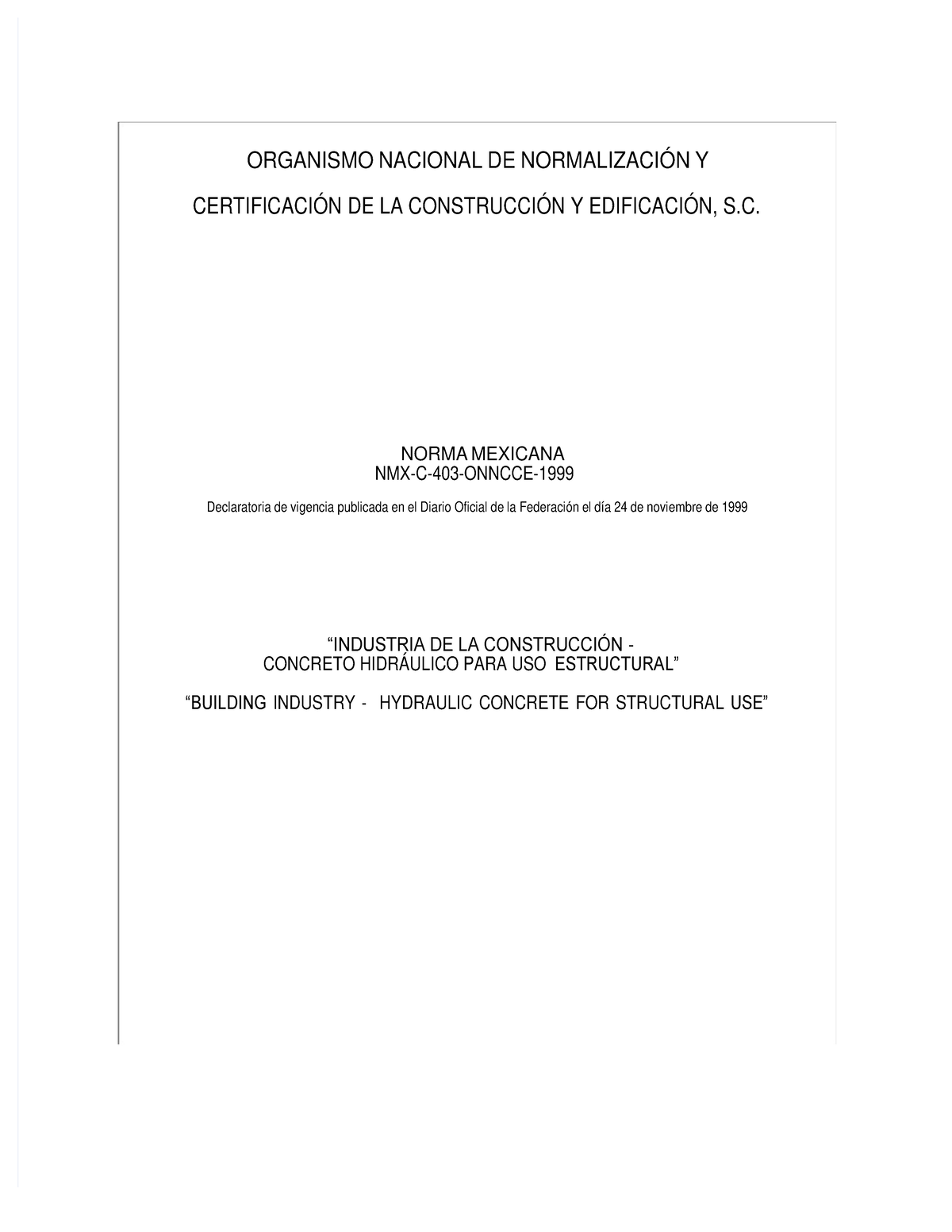 ORGANISMO NACIONAL DE NORMALIZACIÓN Y

CERTIFICACIÓN DE LA CONSTRUCCIÓN Y EDIFICACIÓN, S.C.

NORMA MEXICANA
NMX-C-403-ONNCCE-1999

Declaratoria de vigencia publicada en el Diario Oficial de la Federación el día 24 de noviembre de 1999

“INDUSTRIA DE LA CONSTRUCCIÓN -
CONCRETO HIDRÁULICO PARA USO ESTRUCTURAL”

“BUILDING INDUSTRY - HYDRAULIC CONCRETE FOR STRUCTURAL USE”